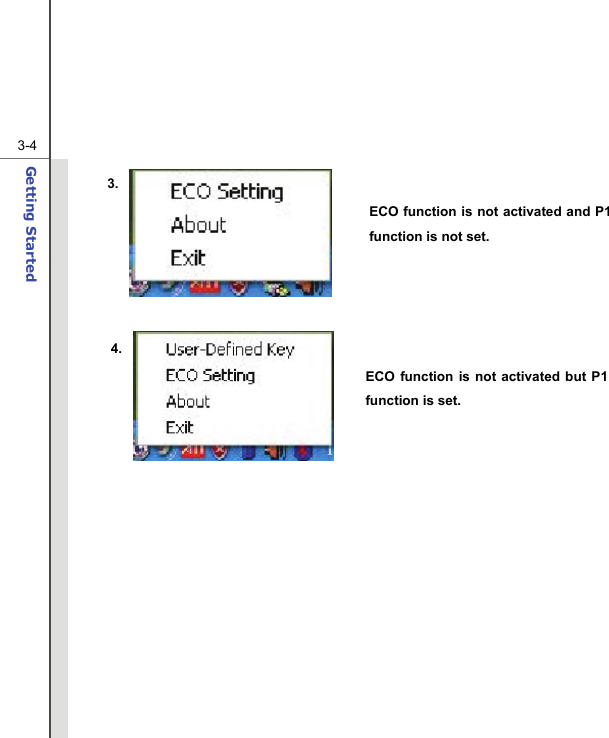 3-4

Getting Started

3.

ECO Setting
About
Exit

ECO function is not activated and P1 function is not set.

4.

User-Defined Key
ECO Setting
About
Exit

ECO function is not activated but P1 function is set.